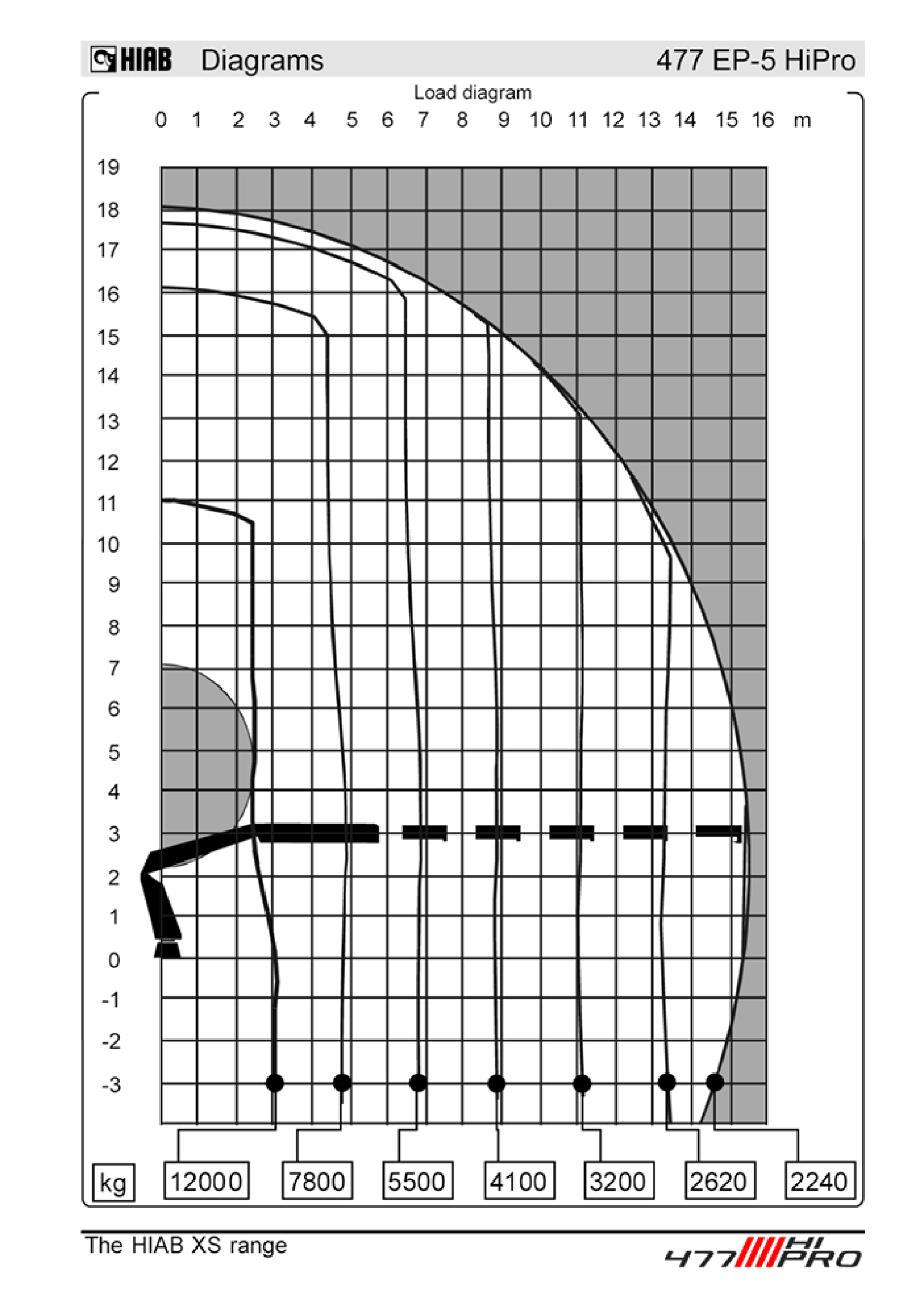 HIAB Diagrams 477 EP-5 HiPro

Load diagram

0 1 2 3 4 5 6 7 8 9 10 11 12 13 14 15 16 m

19
18
17
16
15
14
13
12
11
10
9
8
7
6
5
4
3
2
1
0
-1
-2
-3

kg 12000 7800 5500 4100 3200 2620 2240

The HIAB XS range

477 HI PRO